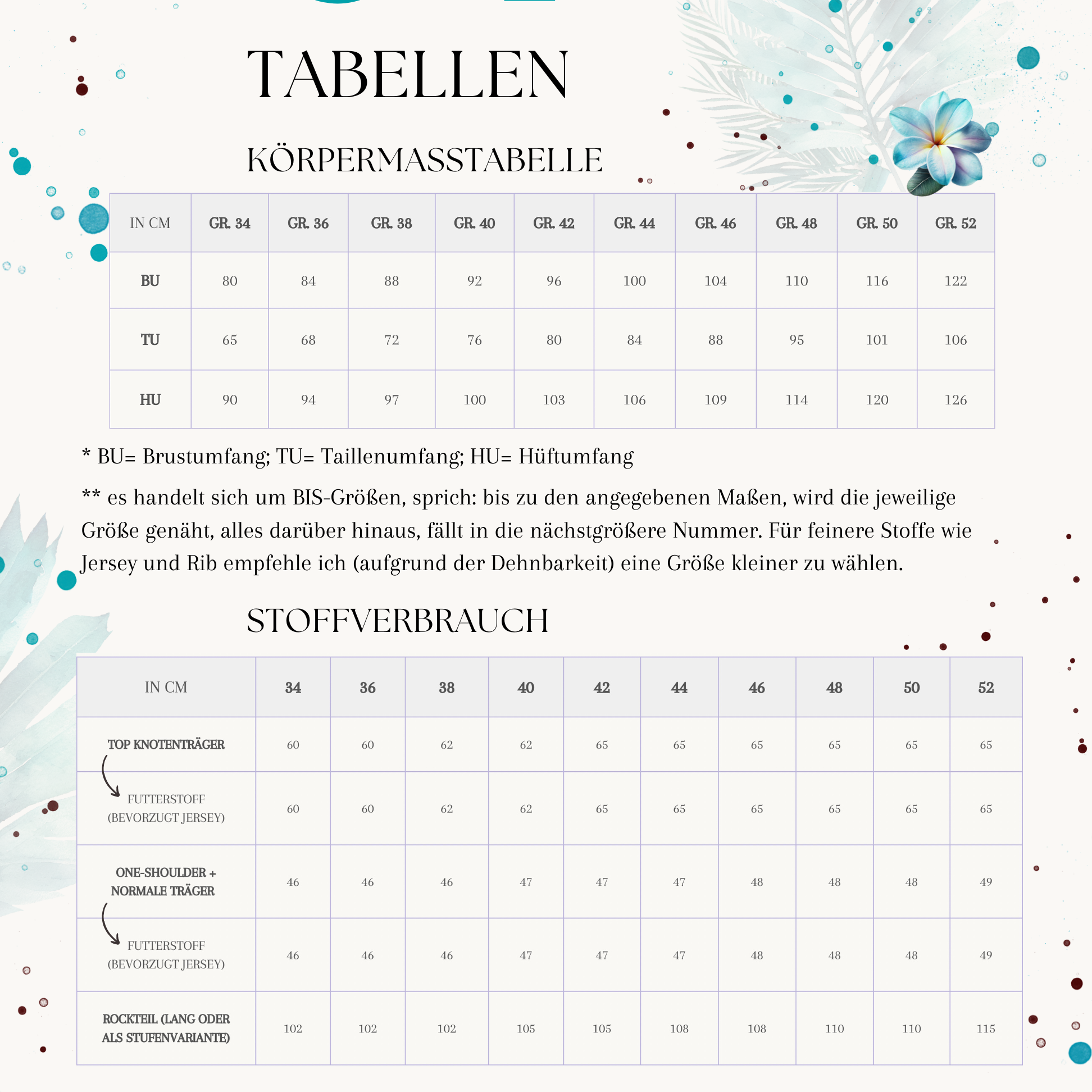 TABELLEN

KÖRPERMASSTABELLE

| IN CM | GR. 34 | GR. 36 | GR. 38 | GR. 40 | GR. 42 | GR. 44 | GR. 46 | GR. 48 | GR. 50 | GR. 52 |
|---|---|---|---|---|---|---|---|---|---|---|
| BU | 80 | 84 | 88 | 92 | 96 | 100 | 104 | 110 | 116 | 122 |
| TU | 65 | 68 | 72 | 76 | 80 | 84 | 88 | 95 | 101 | 106 |
| HU | 90 | 94 | 97 | 100 | 103 | 106 | 109 | 114 | 120 | 126 |

* BU= Brustumfang; TU= Taillenumfang; HU= Hüftumfang

** es handelt sich um BIS-Größen, sprich: bis zu den angegebenen Maßen, wird die jeweilige Größe genäht, alles darüber hinaus, fällt in die nächstgrößere Nummer. Für feinere Stoffe wie Jersey und Rib empfehle ich (aufgrund der Dehnbarkeit) eine Größe kleiner zu wählen.

STOFFVERBRAUCH

| IN CM | 34 | 36 | 38 | 40 | 42 | 44 | 46 | 48 | 50 | 52 |
|---|---|---|---|---|---|---|---|---|---|---|
| TOP KNOTENTRÄGER | 60 | 60 | 62 | 62 | 65 | 65 | 65 | 65 | 65 | 65 |
| FUTTERSTOFF (BEVORZUGT JERSEY) | 60 | 60 | 62 | 62 | 65 | 65 | 65 | 65 | 65 | 65 |
| ONE-SHOULDER + NORMALE TRÄGER | 46 | 46 | 46 | 47 | 47 | 47 | 48 | 48 | 48 | 49 |
| FUTTERSTOFF (BEVORZUGT JERSEY) | 46 | 46 | 46 | 47 | 47 | 47 | 48 | 48 | 48 | 49 |
| ROCKTEIL (LANG ODER ALS STUFENVARIANTE) | 102 | 102 | 102 | 105 | 105 | 108 | 108 | 110 | 110 | 115 |